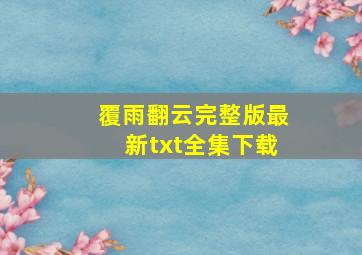 覆雨翻云完整版最新txt全集下载